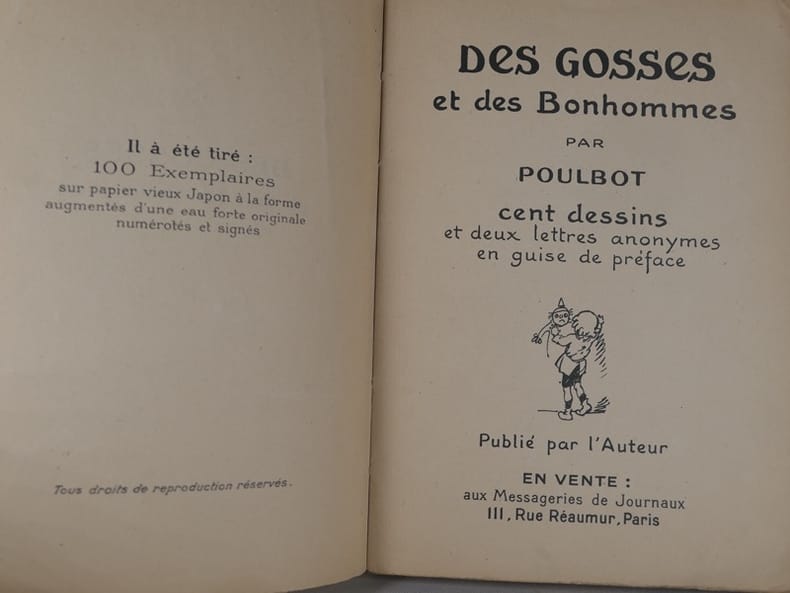 Il à été tiré :
100 Exemplaires
sur papier vieux Japon à la forme
augmentés d'une eau forte originale
numérotés et signés

Tous droits de reproduction réservés.

DES GOSSES
et des Bonhommes
PAR
POULBOT
cent dessins
et deux lettres anonymes
en guise de préface

Publié par l'Auteur

EN VENTE :
aux Messageries de Journaux
111, Rue Réaumur, Paris